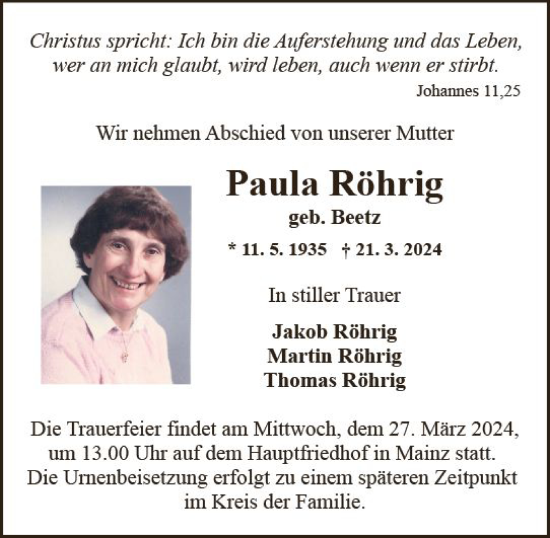 Christus spricht: Ich bin die Auferstehung und das Leben, wer an mich glaubt, wird leben, auch wenn er stirbt.
Johannes 11,25

Wir nehmen Abschied von unserer Mutter

Paula Röhrig
geb. Beetz

* 11. 5. 1935 † 21. 3. 2024

In stiller Trauer

Jakob Röhrig
Martin Röhrig
Thomas Röhrig

Die Trauerfeier findet am Mittwoch, dem 27. März 2024, um 13.00 Uhr auf dem Hauptfriedhof in Mainz statt. Die Urnenbeisetzung erfolgt zu einem späteren Zeitpunkt im Kreis der Familie.